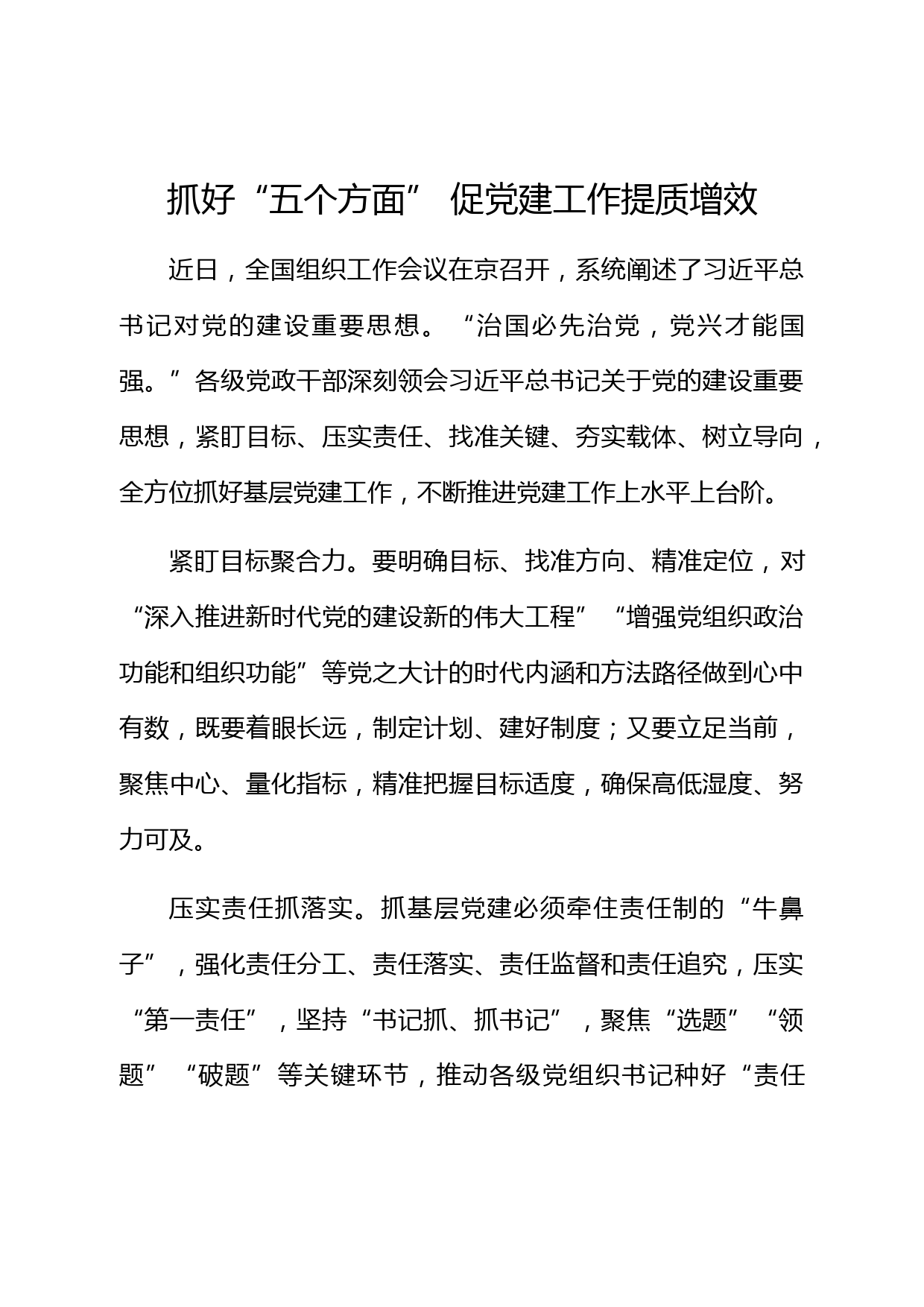 抓好“五个方面” 促党建工作提质增效

近日，全国组织工作会议在京召开，系统阐述了习近平总书记对党的建设重要思想。“治国必先治党，党兴才能国强。”各级党政干部深刻领会习近平总书记关于党的建设重要思想，紧盯目标、压实责任、找准关键、夯实载体、树立导向，全方位抓好基层党建工作，不断推进党建工作上水平上台阶。

紧盯目标聚合力。要明确目标、找准方向、精准定位，对“深入推进新时代党的建设新的伟大工程”“增强党组织政治功能和组织功能”等党之大计的时代内涵和方法路径做到心中有数，既要着眼长远，制定计划、建好制度；又要立足当前，聚焦中心、量化指标，精准把握目标适度，确保高低湿度、努力可及。

压实责任抓落实。抓基层党建必须牵住责任制的“牛鼻子”，强化责任分工、责任落实、责任监督和责任追究，压实“第一责任”，坚持“书记抓、抓书记”，聚焦“选题”“领题”“破题”等关键环节，推动各级党组织书记种好“责任